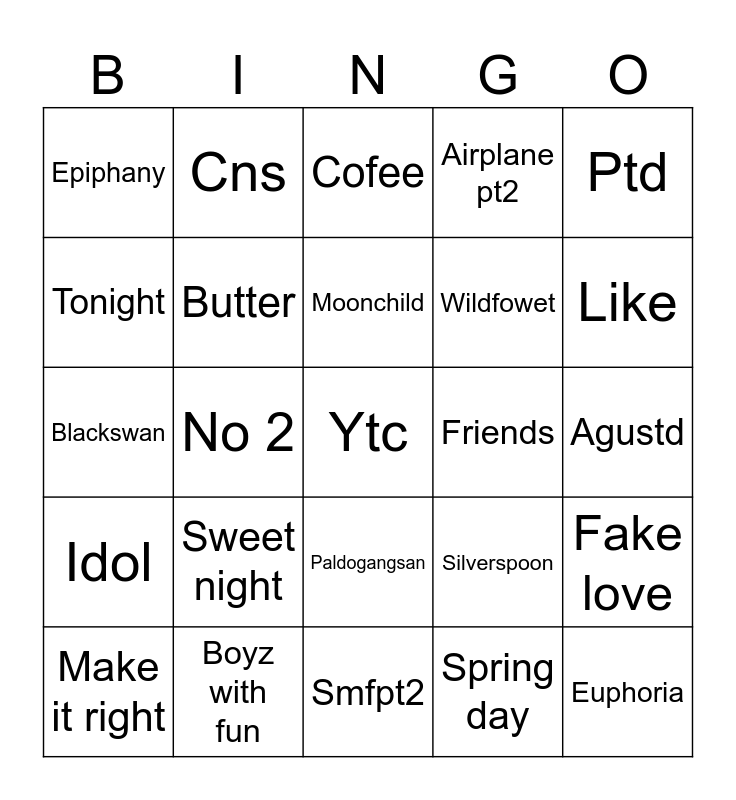 | B | I | N | G | O |
|---|---|---|---|---|
| Epiphany | Cns | Cofee | Airplane pt2 | Ptd |
| Tonight | Butter | Moonchild | Wildfowet | Like |
| Blackswan | No 2 | Ytc | Friends | Agustd |
| Idol | Sweet night | Paldogangsan | Silverspoon | Fake love |
| Make it right | Boyz with fun | Smfpt2 | Spring day | Euphoria |